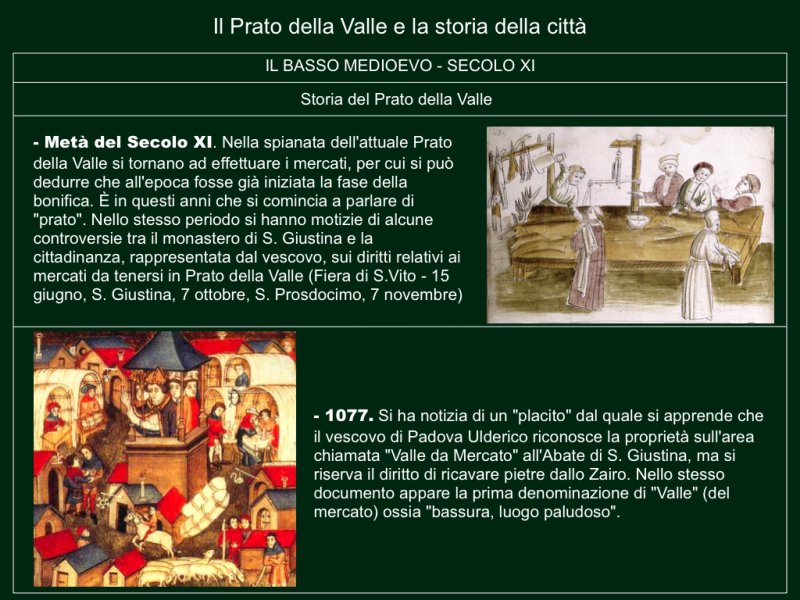 Il Prato della Valle e la storia della città

IL BASSO MEDIOEVO - SECOLO XI

Storia del Prato della Valle

- Metà del Secolo XI. Nella spianata dell'attuale Prato della Valle si tornano ad effettuare i mercati, per cui si può dedurre che all'epoca fosse già iniziata la fase della bonifica. È in questi anni che si comincia a parlare di "prato". Nello stesso periodo si hanno motizie di alcune controversie tra il monastero di S. Giustina e la cittadinanza, rappresentata dal vescovo, sui diritti relativi ai mercati da tenersi in Prato della Valle (Fiera di S.Vito - 15 giugno, S. Giustina, 7 ottobre, S. Prosdocimo, 7 novembre)

- 1077. Si ha notizia di un "placito" dal quale si apprende che il vescovo di Padova Ulderico riconosce la proprietà sull'area chiamata "Valle da Mercato" all'Abate di S. Giustina, ma si riserva il diritto di ricavare pietre dallo Zairo. Nello stesso documento appare la prima denominazione di "Valle" (del mercato) ossia "bassura, luogo paludoso".